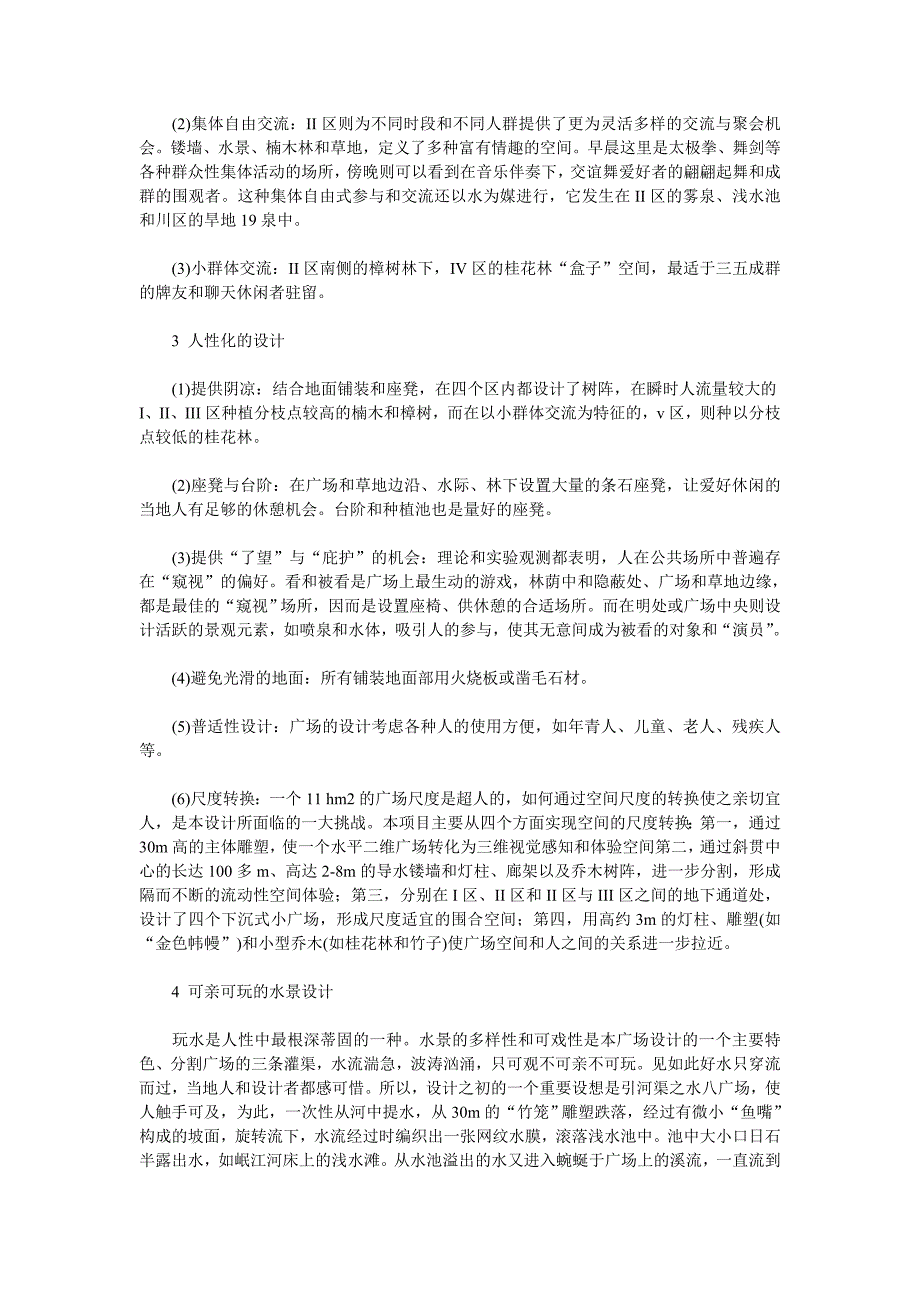 (2)集体自由交流：II 区则为不同时段和不同人群提供了更为灵活多样的交流与聚会机会。镂墙、水景、楠木林和草地，定义了多种富有情趣的空间。早晨这里是太极拳、舞剑等各种群众性集体活动的场所，傍晚则可以看到在音乐伴奏下，交谊舞爱好者的翩翩起舞和成群的围观者。这种集体自由式参与和交流还以水为媒进行，它发生在 II 区的雾泉、浅水池和川区的旱地 19 泉中。

(3)小群体交流：II 区南侧的樟树林下，IV 区的桂花林“盒子”空间，最适于三五成群的牌友和聊天休闲者驻留。

3 人性化的设计

(1)提供阴凉：结合地面铺装和座凳，在四个区内都设计了树阵，在瞬时人流量较大的 I、II、III 区种植分枝点较高的楠木和樟树，而在以小群体交流为特征的，v 区，则种以分枝点较低的桂花林。

(2)座凳与台阶：在广场和草地边沿、水际、林下设置大量的条石座凳，让爱好休闲的当地人有足够的休憩机会。台阶和种植池也是量好的座凳。

(3)提供“了望”与“庇护”的机会：理论和实验观测都表明，人在公共场所中普遍存在“窥视”的偏好。看和被看是广场上最生动的游戏，林荫中和隐蔽处、广场和草地边缘，都是最佳的“窥视”场所，因而是设置座椅、供休憩的合适场所。而在明处或广场中央则设计活跃的景观元素，如喷泉和水体，吸引人的参与，使其无意间成为被看的对象和“演员”。

(4)避免光滑的地面：所有铺装地面部用火烧板或凿毛石材。

(5)普适性设计：广场的设计考虑各种人的使用方便，如年青人、儿童、老人、残疾人等。

(6)尺度转换：一个 11 hm2 的广场尺度是超人的，如何通过空间尺度的转换使之亲切宜人，是本设计所面临的一大挑战。本项目主要从四个方面实现空间的尺度转换：第一，通过 30m 高的主体雕塑，使一个水平二维广场转化为三维视觉感知和体验空间第二，通过斜贯中心的长达 100 多 m、高达 2-8m 的导水镂墙和灯柱、廊架以及乔木树阵，进一步分割，形成隔而不断的流动性空间体验；第三，分别在 I 区、II 区和 II 区与 III 区之间的地下通道处，设计了四个下沉式小广场，形成尺度适宜的围合空间；第四，用高约 3m 的灯柱、雕塑(如“金色帏幔”)和小型乔木(如桂花林和竹子)使广场空间和人之间的关系进一步拉近。

4 可亲可玩的水景设计

玩水是人性中最根深蒂固的一种。水景的多样性和可戏性是本广场设计的一个主要特色、分割广场的三条灌渠，水流湍急，波涛汹涌，只可观不可亲不可玩。见如此好水只穿流而过，当地人和设计者都感可惜。所以，设计之初的一个重要设想是引河渠之水八广场，使人触手可及，为此，一次性从河中提水，从 30m 的“竹笼”雕塑跌落，经过有微小“鱼嘴”构成的坡面，旋转流下，水流经过时编织出一张网纹水膜，滚落浅水池中。池中大小口日石半露出水，如岷江河床上的浅水滩。从水池溢出的水又进入蜿蜒于广场上的溪流，一直流到